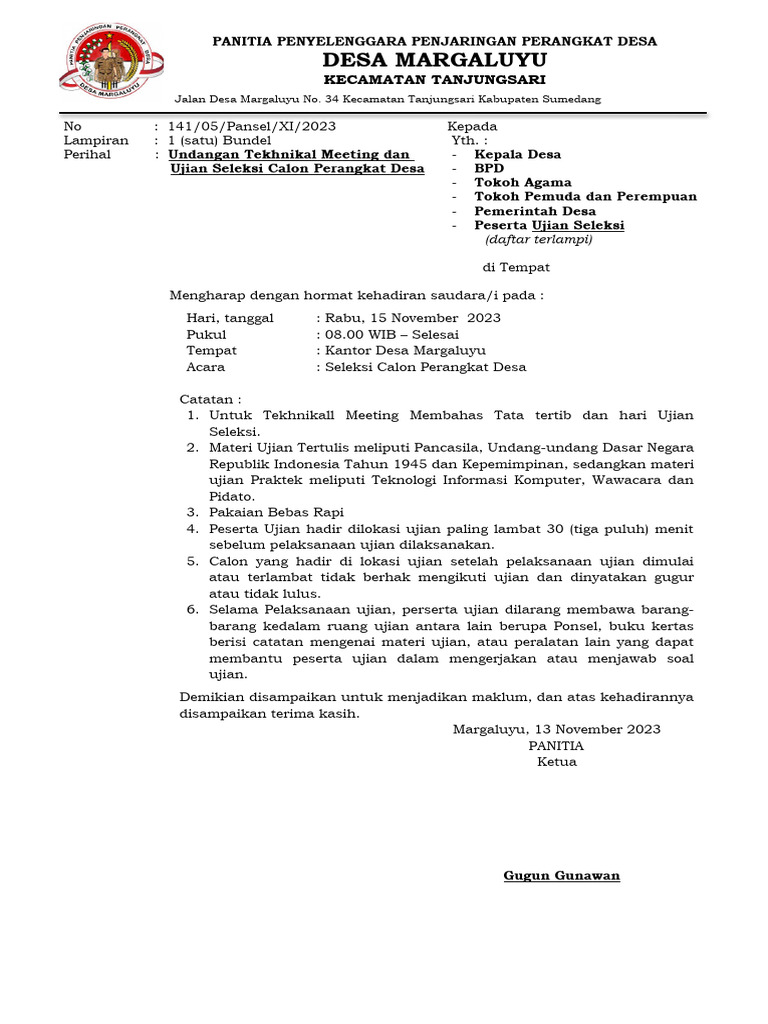 PANITIA PENJARINGAN PERANGKAT DESA
DESA MARGALUYU

PANITIA PENYELENGGARA PENJARINGAN PERANGKAT DESA
DESA MARGALUYU
KECAMATAN TANJUNGSARI
Jalan Desa Margaluyu No. 34 Kecamatan Tanjungsari Kabupaten Sumedang

No : 141/05/Pansel/XI/2023
Lampiran : 1 (satu) Bundel
Perihal : Undangan Tekhnikal Meeting dan Ujian Seleksi Calon Perangkat Desa

Kepada
Yth. :
- Kepala Desa
- BPD
- Tokoh Agama
- Tokoh Pemuda dan Perempuan
- Pemerintah Desa
- Peserta Ujian Seleksi
(daftar terlampi)

di Tempat

Mengharap dengan hormat kehadiran saudara/i pada :

Hari, tanggal : Rabu, 15 November 2023
Pukul : 08.00 WIB – Selesai
Tempat : Kantor Desa Margaluyu
Acara : Seleksi Calon Perangkat Desa

Catatan :
1. Untuk Tekhnikall Meeting Membahas Tata tertib dan hari Ujian Seleksi.
2. Materi Ujian Tertulis meliputi Pancasila, Undang-undang Dasar Negara Republik Indonesia Tahun 1945 dan Kepemimpinan, sedangkan materi ujian Praktek meliputi Teknologi Informasi Komputer, Wawacara dan Pidato.
3. Pakaian Bebas Rapi
4. Peserta Ujian hadir dilokasi ujian paling lambat 30 (tiga puluh) menit sebelum pelaksanaan ujian dilaksanakan.
5. Calon yang hadir di lokasi ujian setelah pelaksanaan ujian dimulai atau terlambat tidak berhak mengikuti ujian dan dinyatakan gugur atau tidak lulus.
6. Selama Pelaksanaan ujian, perserta ujian dilarang membawa barang-barang kedalam ruang ujian antara lain berupa Ponsel, buku kertas berisi catatan mengenai materi ujian, atau peralatan lain yang dapat membantu peserta ujian dalam mengerjakan atau menjawab soal ujian.

Demikian disampaikan untuk menjadikan maklum, dan atas kehadirannya disampaikan terima kasih.

Margaluyu, 13 November 2023
PANITIA
Ketua

Gugun Gunawan